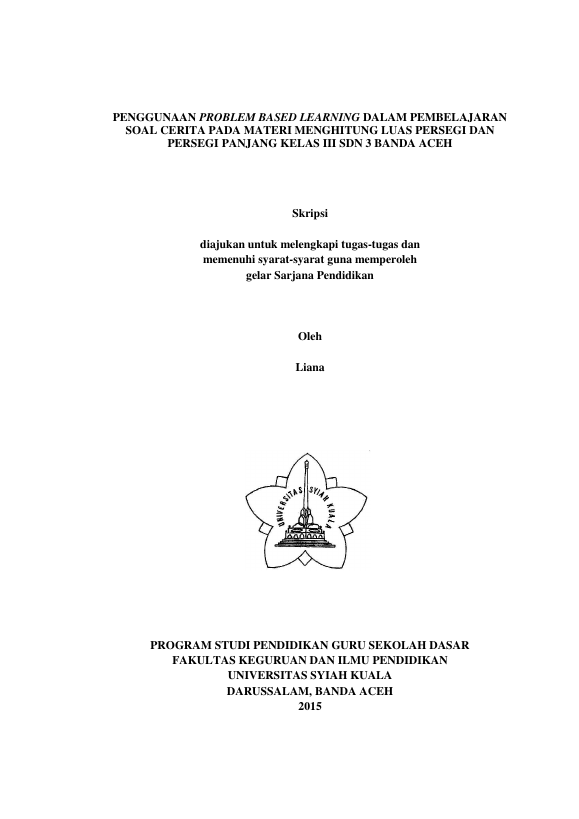 PENGGUNAAN PROBLEM BASED LEARNING DALAM PEMBELAJARAN SOAL CERITA PADA MATERI MENGHITUNG LUAS PERSEGI DAN PERSEGI PANJANG KELAS III SDN 3 BANDA ACEH

Skripsi

diajukan untuk melengkapi tugas-tugas dan memenuhi syarat-syarat guna memperoleh gelar Sarjana Pendidikan

Oleh

Liana

UNIVERSITAS SYIAH KUALA

PROGRAM STUDI PENDIDIKAN GURU SEKOLAH DASAR
FAKULTAS KEGURUAN DAN ILMU PENDIDIKAN
UNIVERSITAS SYIAH KUALA
DARUSSALAM, BANDA ACEH
2015